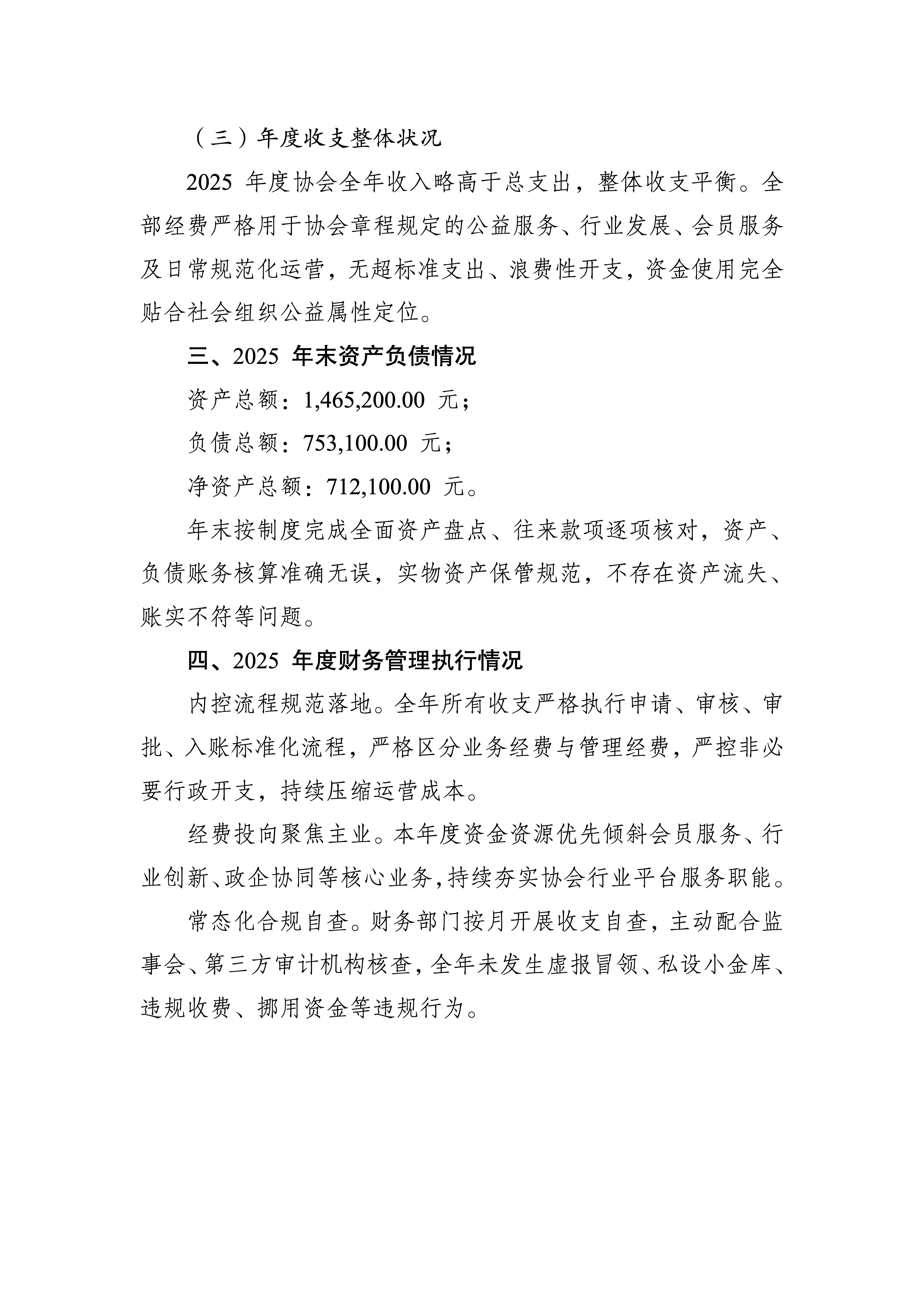 （三）年度收支整体状况

2025 年度协会全年收入略高于总支出，整体收支平衡。全部经费严格用于协会章程规定的公益服务、行业发展、会员服务及日常规范化运营，无超标准支出、浪费性开支，资金使用完全贴合社会组织公益属性定位。

三、2025 年末资产负债情况

资产总额：1,465,200.00 元；

负债总额：753,100.00 元；

净资产总额：712,100.00 元。

年末按制度完成全面资产盘点、往来款项逐项核对，资产、负债账务核算准确无误，实物资产保管规范，不存在资产流失、账实不符等问题。

四、2025 年度财务管理执行情况

内控流程规范落地。全年所有收支严格执行申请、审核、审批、入账标准化流程，严格区分业务经费与管理经费，严控非必要行政开支，持续压缩运营成本。

经费投向聚焦主业。本年度资金资源优先倾斜会员服务、行业创新、政企协同等核心业务，持续夯实协会行业平台服务职能。

常态化合规自查。财务部门按月开展收支自查，主动配合监事会、第三方审计机构核查，全年未发生虚报冒领、私设小金库、违规收费、挪用资金等违规行为。